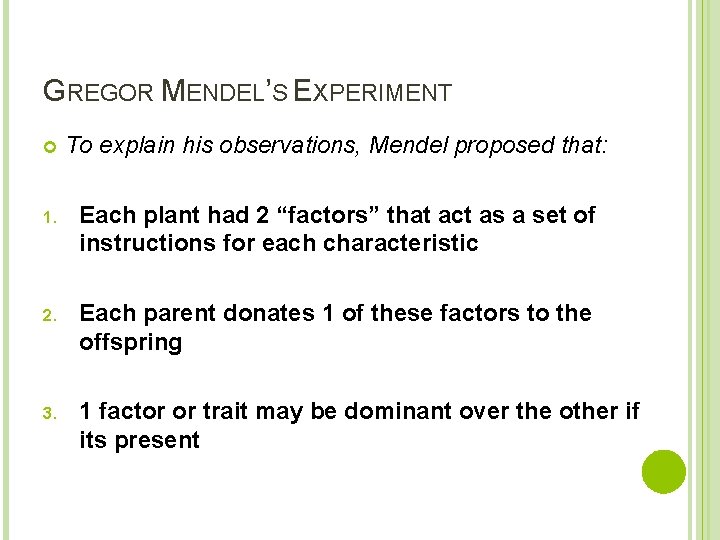 GREGOR MENDEL'S EXPERIMENT

• To explain his observations, Mendel proposed that:

1. Each plant had 2 "factors" that act as a set of instructions for each characteristic

2. Each parent donates 1 of these factors to the offspring

3. 1 factor or trait may be dominant over the other if its present